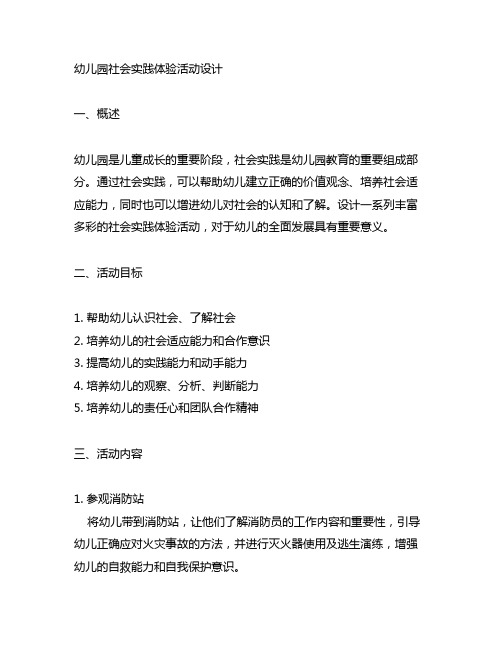 幼儿园社会实践体验活动设计

一、概述

幼儿园是儿童成长的重要阶段，社会实践是幼儿园教育的重要组成部分。通过社会实践，可以帮助幼儿建立正确的价值观念、培养社会适应能力，同时也可以增进幼儿对社会的认知和了解。设计一系列丰富多彩的社会实践体验活动，对于幼儿的全面发展具有重要意义。

二、活动目标

1. 帮助幼儿认识社会、了解社会
2. 培养幼儿的社会适应能力和合作意识
3. 提高幼儿的实践能力和动手能力
4. 培养幼儿的观察、分析、判断能力
5. 培养幼儿的责任心和团队合作精神

三、活动内容

1. 参观消防站
将幼儿带到消防站，让他们了解消防员的工作内容和重要性，引导幼儿正确应对火灾事故的方法，并进行灭火器使用及逃生演练，增强幼儿的自救能力和自我保护意识。